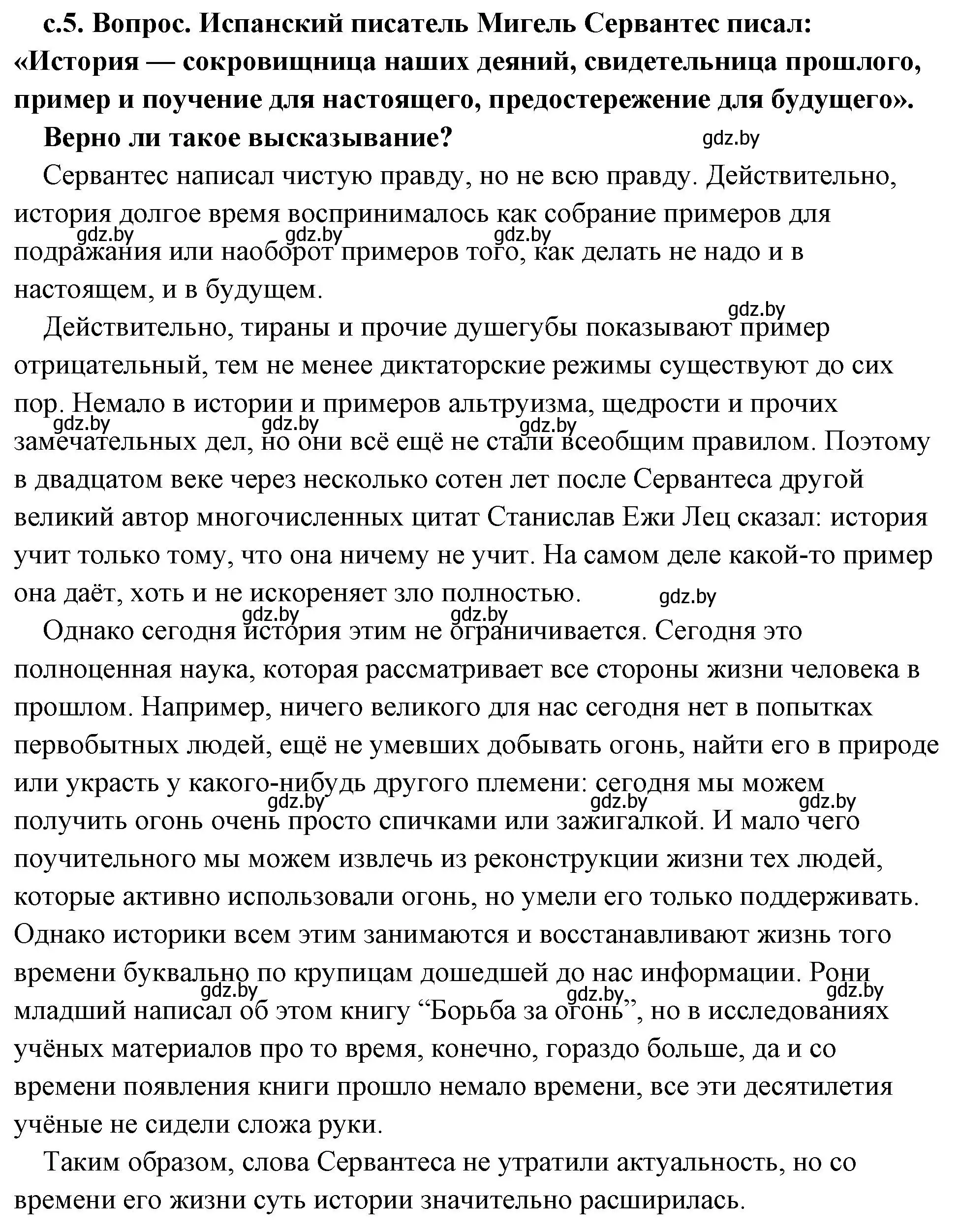 с.5. Вопрос. Испанский писатель Мигель Сервантес писал: «История — сокровищница наших деяний, свидетельница прошлого, пример и поучение для настоящего, предостережение для будущего».

Верно ли такое высказывание? gdz.by

Сервантес написал чистую правду, но не всю правду. Действительно, история долгое время воспринималось как собрание примеров для gdz.by gdz.by gdz.by подражания или наоборот примеров того, как делать не надо и в настоящем, и в будущем.

gdz.by Действительно, тираны и прочие душегубы показывают пример отрицательный, тем не менее диктаторские режимы существуют до сих пор. Немало в истории и примеров альтруизма, щедрости и прочих gdz.by gdz.by gdz.by замечательных дел, но они всё ещё не стали всеобщим правилом. Поэтому в двадцатом веке через несколько сотен лет после Сервантеса другой великий автор многочисленных цитат Станислав Ежи Лец сказал: история учит только тому, что она ничему не учит. На самом деле какой-то пример она даёт, хоть и не искореняет зло полностью. gdz.by

gdz.by gdz.by Однако сегодня история этим не ограничивается. Сегодня это полноценная наука, которая рассматривает все стороны жизни человека в прошлом. Например, ничего великого для нас сегодня нет в попытках первобытных людей, ещё не умевших добывать огонь, найти его в природе или украсть у какого-нибудь другого племени: сегодня мы можем gdz.by gdz.by gdz.by получить огонь очень просто спичками или зажигалкой. И мало чего поучительного мы можем извлечь из реконструкции жизни тех людей, которые активно использовали огонь, но умели его только поддерживать. Однако историки всем этим занимаются и восстанавливают жизнь того времени буквально по крупицам дошедшей до нас информации. Рони gdz.by gdz.by gdz.by младший написал об этом книгу “Борьба за огонь”, но в исследованиях учёных материалов про то время, конечно, гораздо больше, да и со времени появления книги прошло немало времени, все эти десятилетия учёные не сидели сложа руки.

Таким образом, слова Сервантеса не утратили актуальность, но со времени его жизни суть истории значительно расширилась.